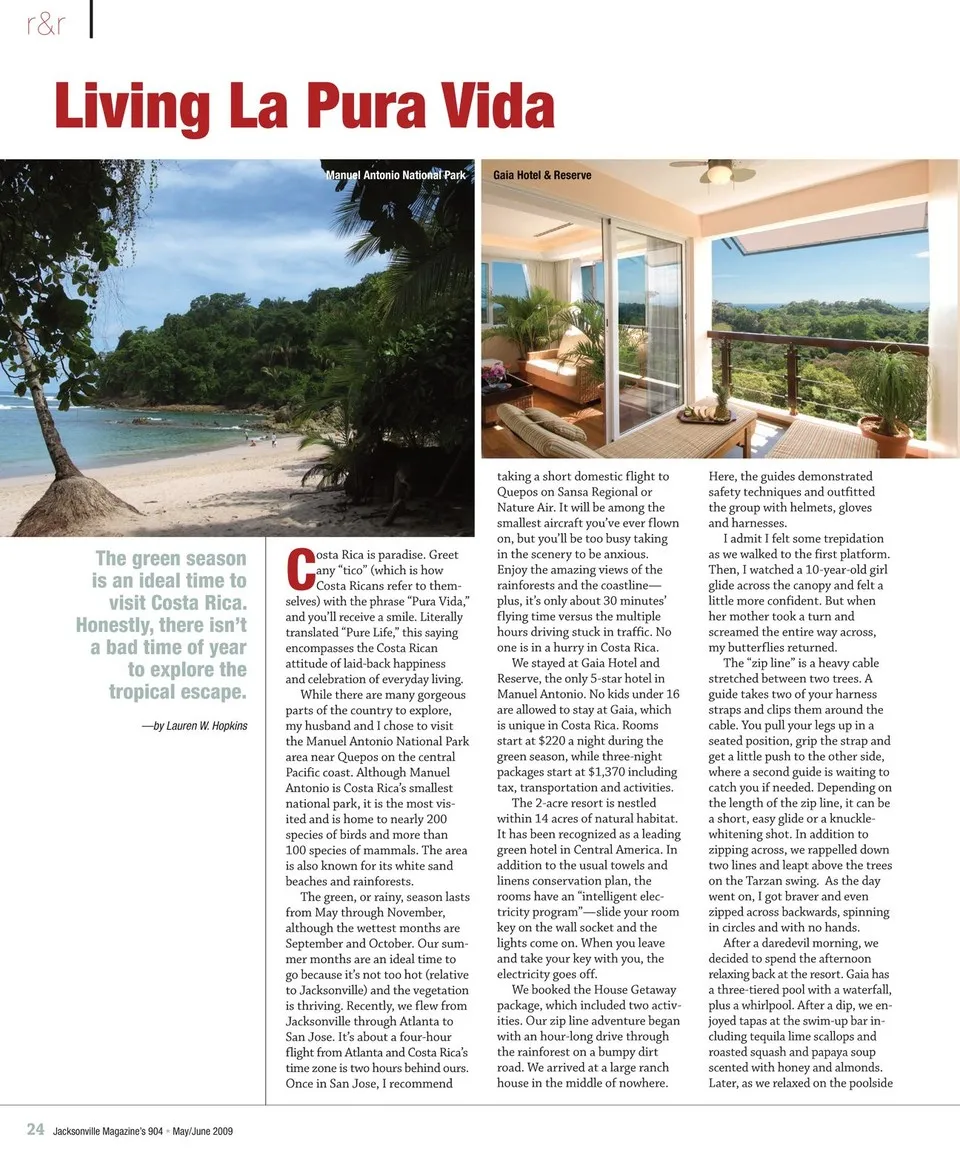 r&r

Living La Pura Vida

Manuel Antonio National Park

Gaia Hotel & Reserve

The green season is an ideal time to visit Costa Rica. Honestly, there isn't a bad time of year to explore the tropical escape.

—by Lauren W. Hopkins

Costa Rica is paradise. Greet any "tico" (which is how Costa Ricans refer to themselves) with the phrase "Pura Vida," and you'll receive a smile. Literally translated "Pure Life," this saying encompasses the Costa Rican attitude of laid-back happiness and celebration of everyday living.

While there are many gorgeous parts of the country to explore, my husband and I chose to visit the Manuel Antonio National Park area near Quepos on the central Pacific coast. Although Manuel Antonio is Costa Rica's smallest national park, it is the most visited and is home to nearly 200 species of birds and more than 100 species of mammals. The area is also known for its white sand beaches and rainforests.

The green, or rainy, season lasts from May through November, although the wettest months are September and October. Our summer months are an ideal time to go because it's not too hot (relative to Jacksonville) and the vegetation is thriving. Recently, we flew from Jacksonville through Atlanta to San Jose. It's about a four-hour flight from Atlanta and Costa Rica's time zone is two hours behind ours. Once in San Jose, I recommend taking a short domestic flight to Quepos on Sansa Regional or Nature Air. It will be among the smallest aircraft you've ever flown on, but you'll be too busy taking in the scenery to be anxious. Enjoy the amazing views of the rainforests and the coastline—plus, it's only about 30 minutes' flying time versus the multiple hours driving stuck in traffic. No one is in a hurry in Costa Rica.

We stayed at Gaia Hotel and Reserve, the only 5-star hotel in Manuel Antonio. No kids under 16 are allowed to stay at Gaia, which is unique in Costa Rica. Rooms start at $220 a night during the green season, while three-night packages start at $1,370 including tax, transportation and activities.

The 2-acre resort is nestled within 14 acres of natural habitat. It has been recognized as a leading green hotel in Central America. In addition to the usual towels and linens conservation plan, the rooms have an "intelligent electricity program"—slide your room key on the wall socket and the lights come on. When you leave and take your key with you, the electricity goes off.

We booked the House Getaway package, which included two activities. Our zip line adventure began with an hour-long drive through the rainforest on a bumpy dirt road. We arrived at a large ranch house in the middle of nowhere. Here, the guides demonstrated safety techniques and outfitted the group with helmets, gloves and harnesses.

I admit I felt some trepidation as we walked to the first platform. Then, I watched a 10-year-old girl glide across the canopy and felt a little more confident. But when her mother took a turn and screamed the entire way across, my butterflies returned.

The "zip line" is a heavy cable stretched between two trees. A guide takes two of your harness straps and clips them around the cable. You pull your legs up in a seated position, grip the strap and get a little push to the other side, where a second guide is waiting to catch you if needed. Depending on the length of the zip line, it can be a short, easy glide or a knuckle-whitening shot. In addition to zipping across, we rappelled down two lines and leapt above the trees on the Tarzan swing. As the day went on, I got braver and even zipped across backwards, spinning in circles and with no hands.

After a daredevil morning, we decided to spend the afternoon relaxing back at the resort. Gaia has a three-tiered pool with a waterfall, plus a whirlpool. After a dip, we enjoyed tapas at the swim-up bar including tequila lime scallops and roasted squash and papaya soup scented with honey and almonds. Later, as we relaxed on the poolside

24 Jacksonville Magazine's 904 • May/June 2009